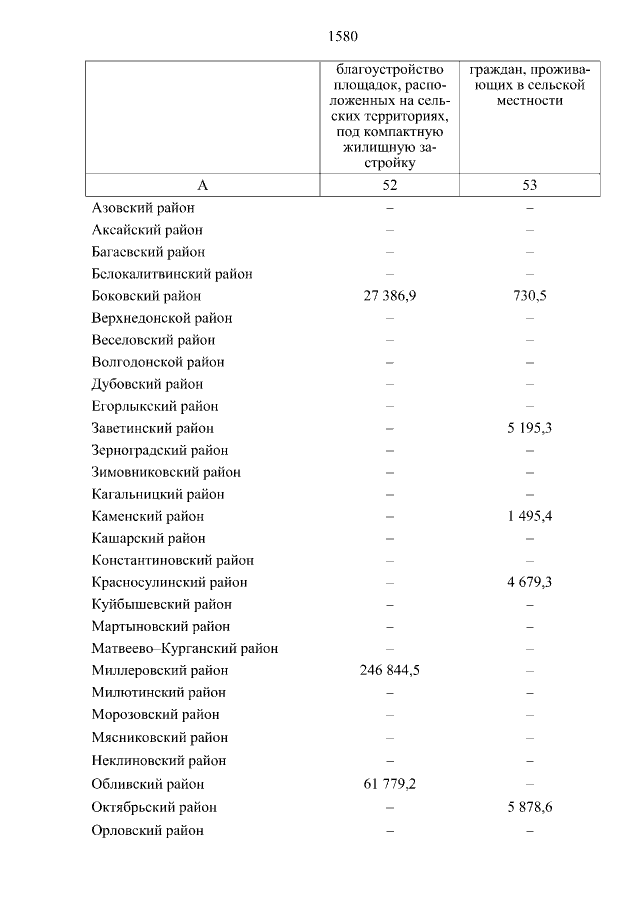 1580

| | благоустройство площадок, расположенных на сельских территориях, под компактную жилищную застройку | граждан, проживающих в сельской местности |
|---|---|---|
| А | 52 | 53 |
| Азовский район | – | – |
| Аксайский район | – | – |
| Багаевский район | – | – |
| Белокалитвинский район | – | – |
| Боковский район | 27 386,9 | 730,5 |
| Верхнедонской район | – | – |
| Веселовский район | – | – |
| Волгодонской район | – | – |
| Дубовский район | – | – |
| Егорлыкский район | – | – |
| Заветинский район | – | 5 195,3 |
| Зерноградский район | – | – |
| Зимовниковский район | – | – |
| Кагальницкий район | – | – |
| Каменский район | – | 1 495,4 |
| Кашарский район | – | – |
| Константиновский район | – | – |
| Красносулинский район | – | 4 679,3 |
| Куйбышевский район | – | – |
| Мартыновский район | – | – |
| Матвеево–Курганский район | – | – |
| Миллеровский район | 246 844,5 | – |
| Милютинский район | – | – |
| Морозовский район | – | – |
| Мясниковский район | – | – |
| Неклиновский район | – | – |
| Обливский район | 61 779,2 | – |
| Октябрьский район | – | 5 878,6 |
| Орловский район | – | – |